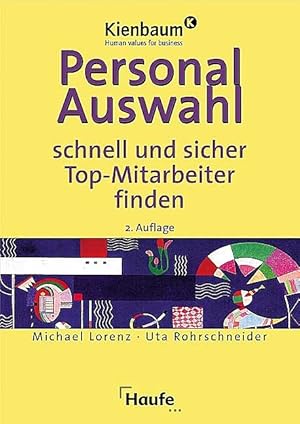 Kienbaum K
Human values for business

Personal Auswahl

schnell und sicher Top-Mitarbeiter finden

2. Auflage

Michael Lorenz · Uta Rohrschneider

Haufe